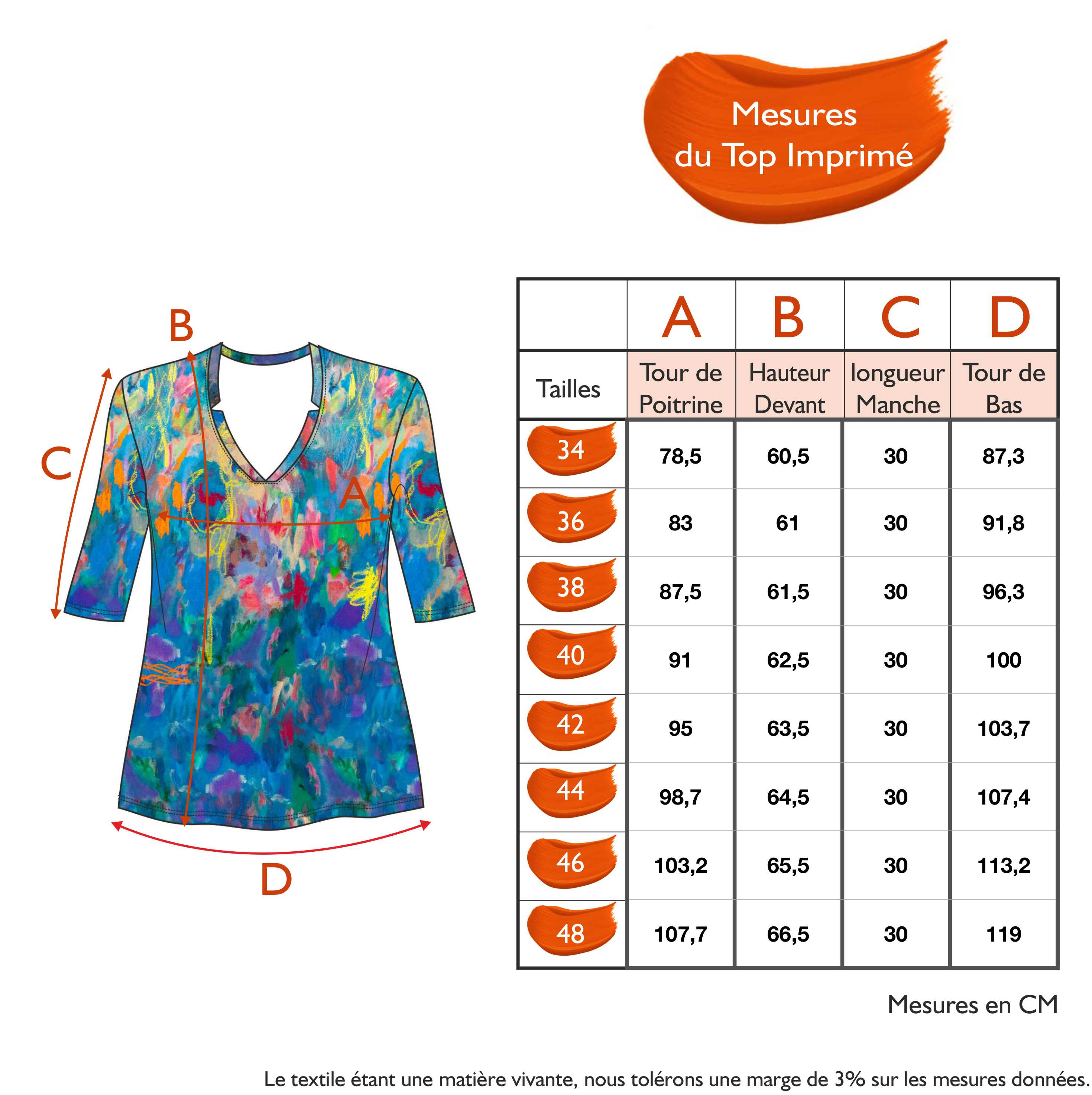 Mesures du Top Imprimé

B

C

A

D

| | A | B | C | D |
|---|---|---|---|---|
| Tailles | Tour de Poitrine | Hauteur Devant | longueur Manche | Tour de Bas |
| 34 | 78,5 | 60,5 | 30 | 87,3 |
| 36 | 83 | 61 | 30 | 91,8 |
| 38 | 87,5 | 61,5 | 30 | 96,3 |
| 40 | 91 | 62,5 | 30 | 100 |
| 42 | 95 | 63,5 | 30 | 103,7 |
| 44 | 98,7 | 64,5 | 30 | 107,4 |
| 46 | 103,2 | 65,5 | 30 | 113,2 |
| 48 | 107,7 | 66,5 | 30 | 119 |

Mesures en CM

Le textile étant une matière vivante, nous tolérons une marge de 3% sur les mesures données.